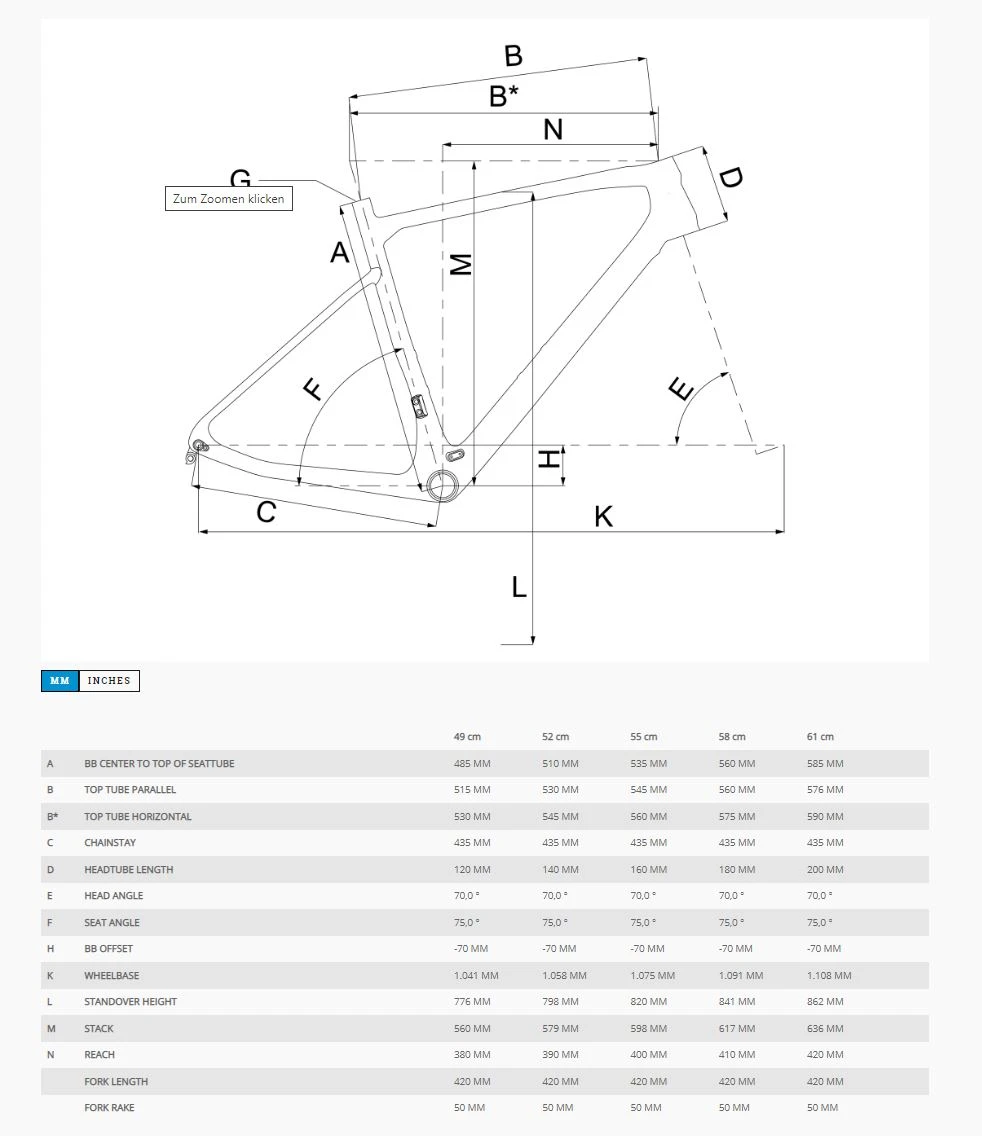 B
B*
N
G
Zum Zoomen klicken
D
A
M
F
E
H
C
K
L

MM INCHES

| | | 49 cm | 52 cm | 55 cm | 58 cm | 61 cm |
|---|---|---|---|---|---|---|
| A | BB CENTER TO TOP OF SEATTUBE | 485 MM | 510 MM | 535 MM | 560 MM | 585 MM |
| B | TOP TUBE PARALLEL | 515 MM | 530 MM | 545 MM | 560 MM | 576 MM |
| B* | TOP TUBE HORIZONTAL | 530 MM | 545 MM | 560 MM | 575 MM | 590 MM |
| C | CHAINSTAY | 435 MM | 435 MM | 435 MM | 435 MM | 435 MM |
| D | HEADTUBE LENGTH | 120 MM | 140 MM | 160 MM | 180 MM | 200 MM |
| E | HEAD ANGLE | 70,0 ° | 70,0 ° | 70,0 ° | 70,0 ° | 70,0 ° |
| F | SEAT ANGLE | 75,0 ° | 75,0 ° | 75,0 ° | 75,0 ° | 75,0 ° |
| H | BB OFFSET | -70 MM | -70 MM | -70 MM | -70 MM | -70 MM |
| K | WHEELBASE | 1.041 MM | 1.058 MM | 1.075 MM | 1.091 MM | 1.108 MM |
| L | STANDOVER HEIGHT | 776 MM | 798 MM | 820 MM | 841 MM | 862 MM |
| M | STACK | 560 MM | 579 MM | 598 MM | 617 MM | 636 MM |
| N | REACH | 380 MM | 390 MM | 400 MM | 410 MM | 420 MM |
| | FORK LENGTH | 420 MM | 420 MM | 420 MM | 420 MM | 420 MM |
| | FORK RAKE | 50 MM | 50 MM | 50 MM | 50 MM | 50 MM |